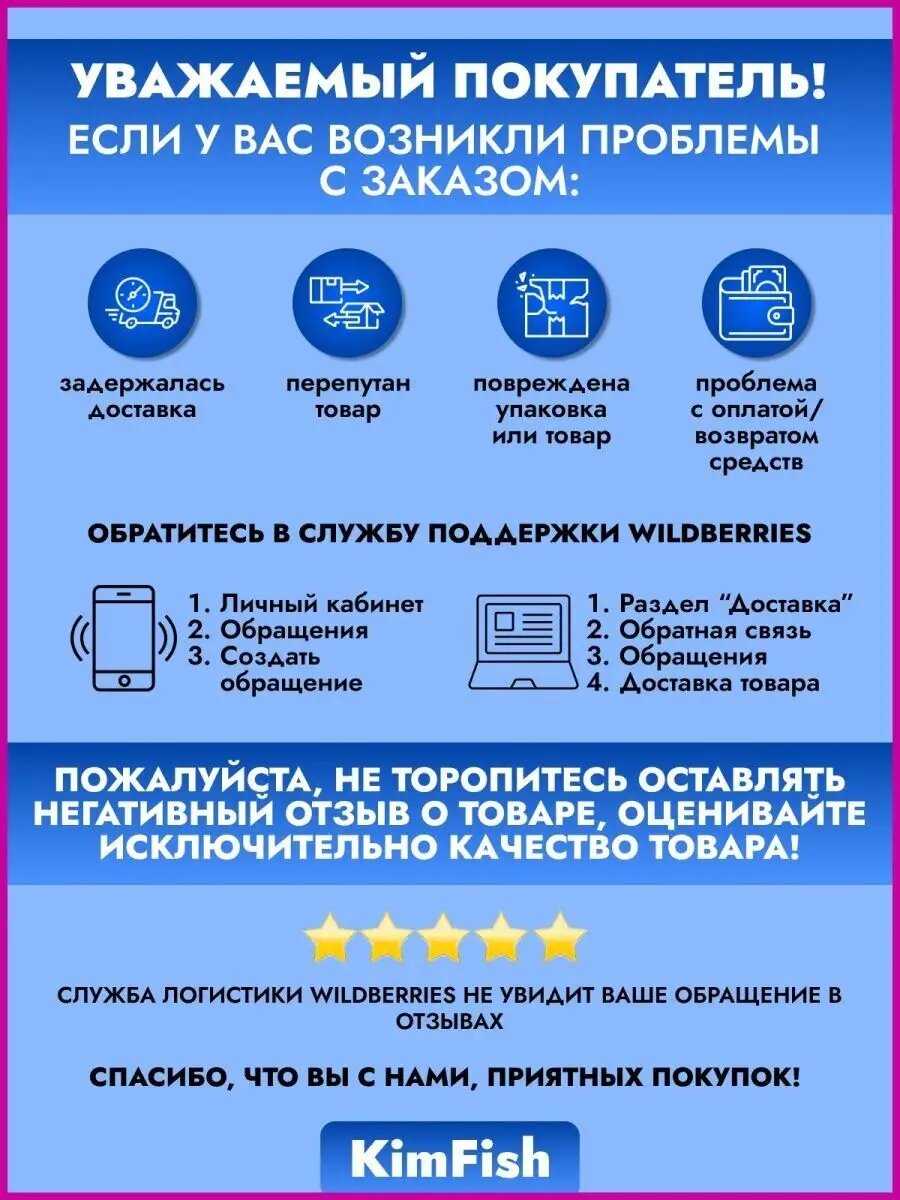 УВАЖАЕМЫЙ ПОКУПАТЕЛЬ!
ЕСЛИ У ВАС ВОЗНИКЛИ ПРОБЛЕМЫ С ЗАКАЗОМ:

задержалась доставка

перепутан товар

повреждена упаковка или товар

проблема с оплатой/ возвратом средств

ОБРАТИТЕСЬ В СЛУЖБУ ПОДДЕРЖКИ WILDBERRIES

1. Личный кабинет
2. Обращения
3. Создать обращение

1. Раздел "Доставка"
2. Обратная связь
3. Обращения
4. Доставка товара

ПОЖАЛУЙСТА, НЕ ТОРОПИТЕСЬ ОСТАВЛЯТЬ НЕГАТИВНЫЙ ОТЗЫВ О ТОВАРЕ, ОЦЕНИВАЙТЕ ИСКЛЮЧИТЕЛЬНО КАЧЕСТВО ТОВАРА!

СЛУЖБА ЛОГИСТИКИ WILDBERRIES НЕ УВИДИТ ВАШЕ ОБРАЩЕНИЕ В ОТЗЫВАХ

СПАСИБО, ЧТО ВЫ С НАМИ, ПРИЯТНЫХ ПОКУПОК!

KimFish